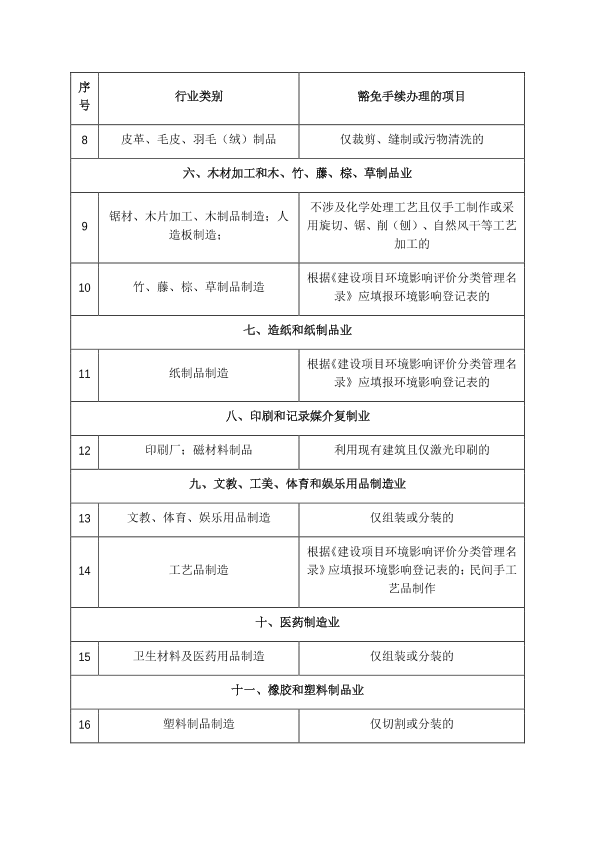 | 序号 | 行业类别 | 豁免手续办理的项目 |
|---|---|---|
| 8 | 皮革、毛皮、羽毛（绒）制品 | 仅裁剪、缝制或污物清洗的 |
| 六、木材加工和木、竹、藤、棕、草制品业 | | |
| 9 | 锯材、木片加工、木制品制造；人造板制造； | 不涉及化学处理工艺且仅手工制作或采用旋切、锯、削（刨）、自然风干等工艺加工的 |
| 10 | 竹、藤、棕、草制品制造 | 根据《建设项目环境影响评价分类管理名录》应填报环境影响登记表的 |
| 七、造纸和纸制品业 | | |
| 11 | 纸制品制造 | 根据《建设项目环境影响评价分类管理名录》应填报环境影响登记表的 |
| 八、印刷和记录媒介复制业 | | |
| 12 | 印刷厂；磁材料制品 | 利用现有建筑且仅激光印刷的 |
| 九、文教、工美、体育和娱乐用品制造业 | | |
| 13 | 文教、体育、娱乐用品制造 | 仅组装或分装的 |
| 14 | 工艺品制造 | 根据《建设项目环境影响评价分类管理名录》应填报环境影响登记表的；民间手工艺品制作 |
| 十、医药制造业 | | |
| 15 | 卫生材料及医药用品制造 | 仅组装或分装的 |
| 十一、橡胶和塑料制品业 | | |
| 16 | 塑料制品制造 | 仅切割或分装的 |